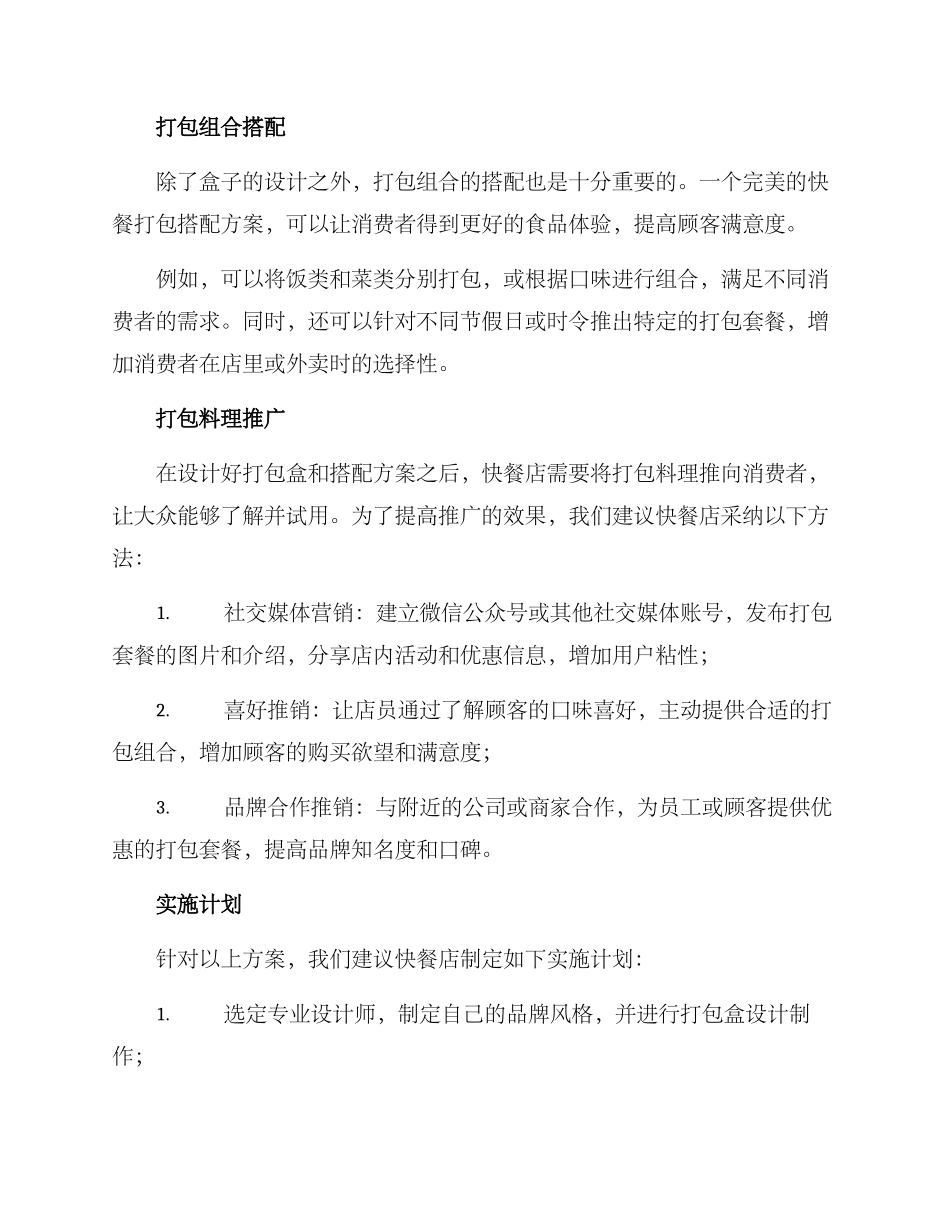 打包组合搭配

除了盒子的设计之外，打包组合的搭配也是十分重要的。一个完美的快餐打包搭配方案，可以让消费者得到更好的食品体验，提高顾客满意度。

例如，可以将饭类和菜类分别打包，或根据口味进行组合，满足不同消费者的需求。同时，还可以针对不同节假日或时令推出特定的打包套餐，增加消费者在店里或外卖时的选择性。

打包料理推广

在设计好打包盒和搭配方案之后，快餐店需要将打包料理推向消费者，让大众能够了解并试用。为了提高推广的效果，我们建议快餐店采纳以下方法：

1. 社交媒体营销：建立微信公众号或其他社交媒体账号，发布打包套餐的图片和介绍，分享店内活动和优惠信息，增加用户粘性；

2. 喜好推销：让店员通过了解顾客的口味喜好，主动提供合适的打包组合，增加顾客的购买欲望和满意度；

3. 品牌合作推销：与附近的公司或商家合作，为员工或顾客提供优惠的打包套餐，提高品牌知名度和口碑。

实施计划

针对以上方案，我们建议快餐店制定如下实施计划：

1. 选定专业设计师，制定自己的品牌风格，并进行打包盒设计制作；